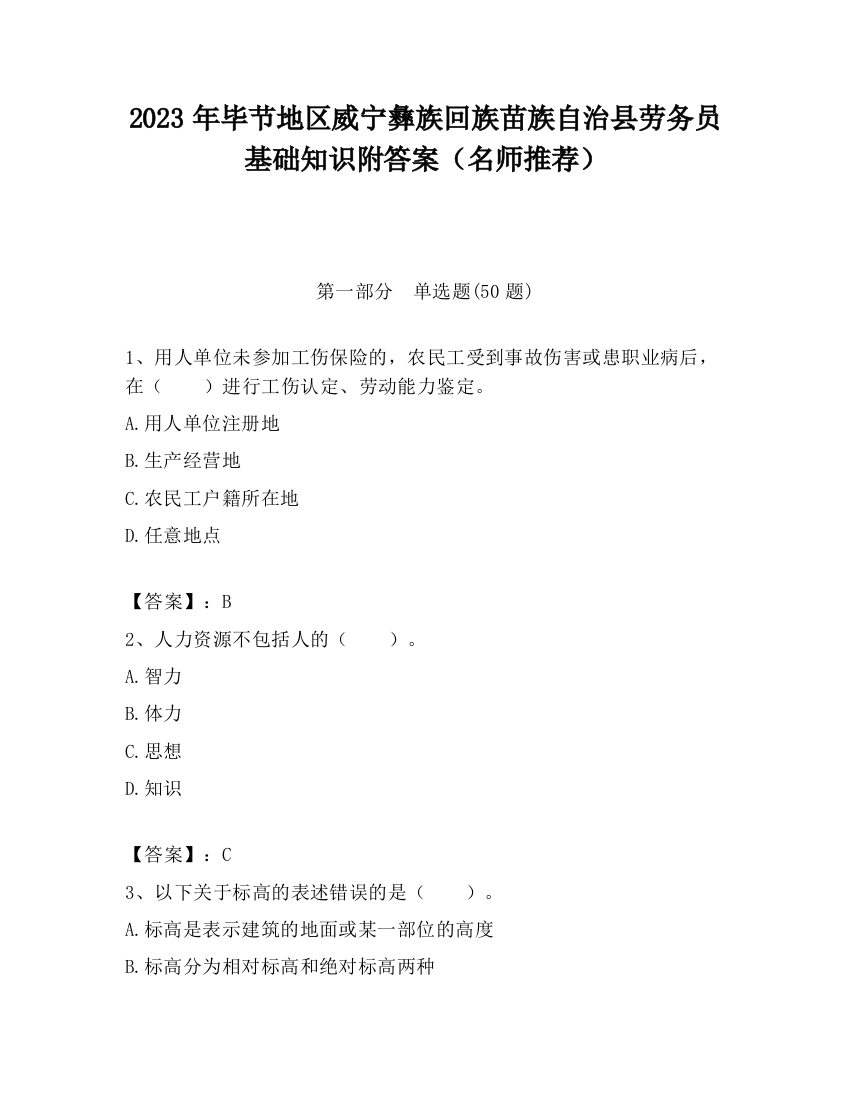 2023 年毕节地区威宁彝族回族苗族自治县劳务员基础知识附答案（名师推荐）

第一部分　单选题(50 题)

1、用人单位未参加工伤保险的，农民工受到事故伤害或患职业病后，在（　　）进行工伤认定、劳动能力鉴定。

A.用人单位注册地

B.生产经营地

C.农民工户籍所在地

D.任意地点

【答案】：B

2、人力资源不包括人的（　　）。

A.智力

B.体力

C.思想

D.知识

【答案】：C

3、以下关于标高的表述错误的是（　　）。

A.标高是表示建筑的地面或某一部位的高度

B.标高分为相对标高和绝对标高两种